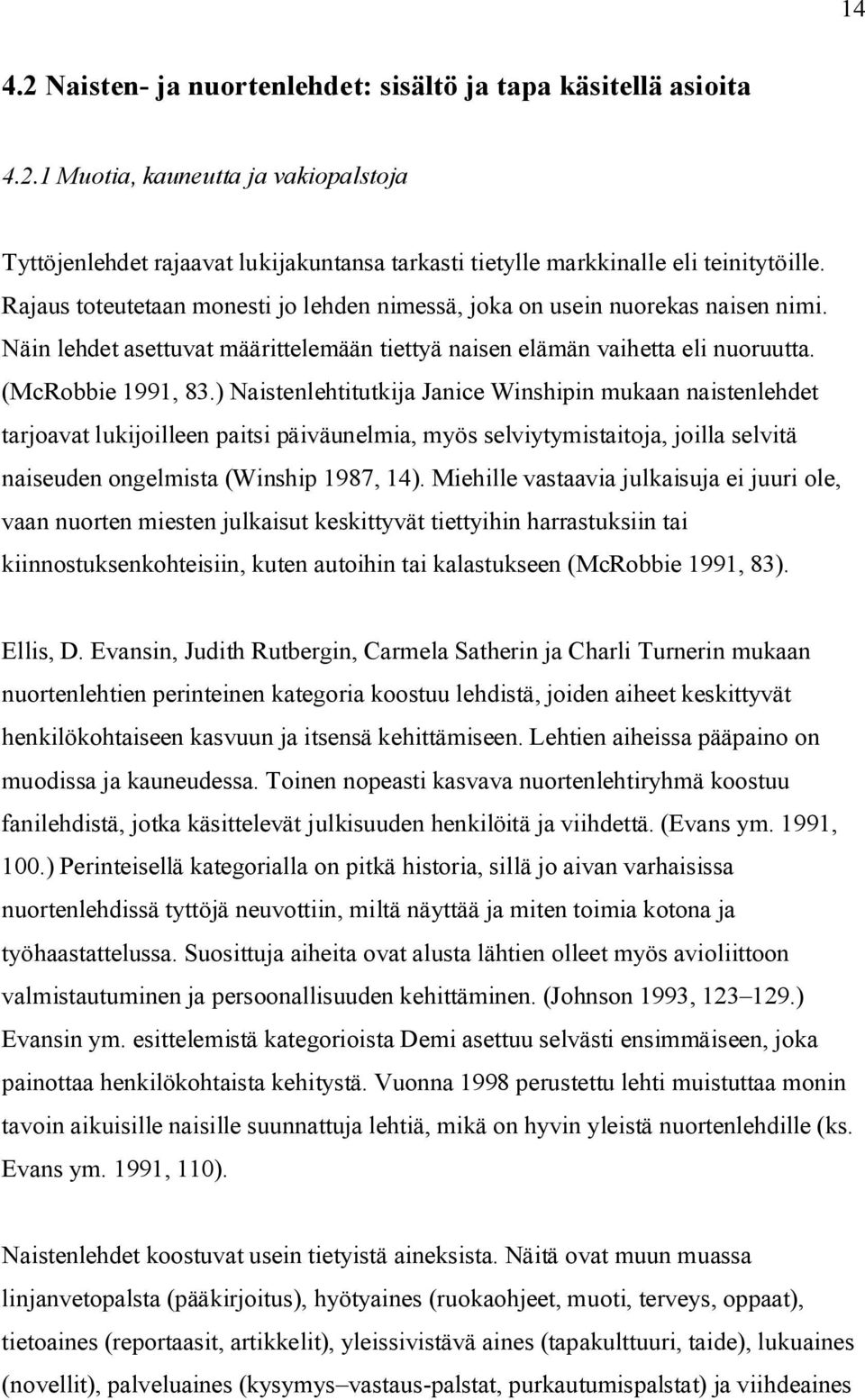 14

4.2 Naisten- ja nuortenlehdet: sisältö ja tapa käsitellä asioita

4.2.1 Muotia, kauneutta ja vakiopalstoja

Tyttöjenlehdet rajaavat lukijakuntansa tarkasti tietylle markkinalle eli teinitytöille. Rajaus toteutetaan monesti jo lehden nimessä, joka on usein nuorekas naisen nimi. Näin lehdet asettuvat määrittelemään tiettyä naisen elämän vaihetta eli nuoruutta. (McRobbie 1991, 83.) Naistenlehtitutkija Janice Winshipin mukaan naistenlehdet tarjoavat lukijoilleen paitsi päiväunelmia, myös selviytymistaitoja, joilla selvitä naiseuden ongelmista (Winship 1987, 14). Miehille vastaavia julkaisuja ei juuri ole, vaan nuorten miesten julkaisut keskittyvät tiettyihin harrastuksiin tai kiinnostuksenkohteisiin, kuten autoihin tai kalastukseen (McRobbie 1991, 83).

Ellis, D. Evansin, Judith Rutbergin, Carmela Satherin ja Charli Turnerin mukaan nuortenlehtien perinteinen kategoria koostuu lehdistä, joiden aiheet keskittyvät henkilökohtaiseen kasvuun ja itsensä kehittämiseen. Lehtien aiheissa pääpaino on muodissa ja kauneudessa. Toinen nopeasti kasvava nuortenlehtiryhmä koostuu fanilehdistä, jotka käsittelevät julkisuuden henkilöitä ja viihdettä. (Evans ym. 1991, 100.) Perinteisellä kategorialla on pitkä historia, sillä jo aivan varhaisissa nuortenlehdissä tyttöjä neuvottiin, miltä näyttää ja miten toimia kotona ja työhaastattelussa. Suosittuja aiheita ovat alusta lähtien olleet myös avioliittoon valmistautuminen ja persoonallisuuden kehittäminen. (Johnson 1993, 123–129.) Evansin ym. esittelemistä kategorioista Demi asettuu selvästi ensimmäiseen, joka painottaa henkilökohtaista kehitystä. Vuonna 1998 perustettu lehti muistuttaa monin tavoin aikuisille naisille suunnattuja lehtiä, mikä on hyvin yleistä nuortenlehdille (ks. Evans ym. 1991, 110).

Naistenlehdet koostuvat usein tietyistä aineksista. Näitä ovat muun muassa linjanvetopalsta (pääkirjoitus), hyötyaines (ruokaohjeet, muoti, terveys, oppaat), tietoaines (reportaasit, artikkelit), yleissivistävä aines (tapakulttuuri, taide), lukuaines (novellit), palveluaines (kysymys–vastaus-palstat, purkautumispalstat) ja viihdeaines